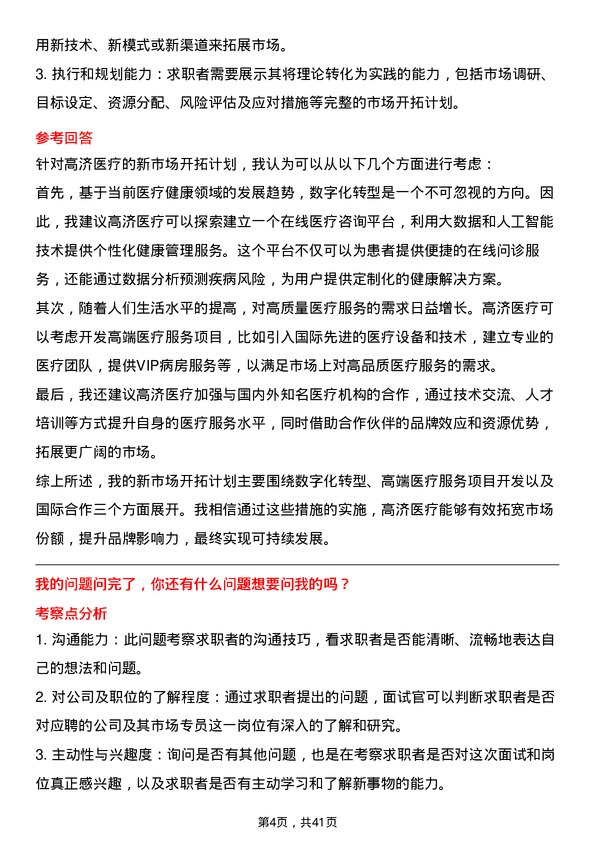 用新技术、新模式或新渠道来拓展市场。

3. 执行和规划能力：求职者需要展示其将理论转化为实践的能力，包括市场调研、目标设定、资源分配、风险评估及应对措施等完整的市场开拓计划。

参考回答

针对高济医疗的新市场开拓计划，我认为可以从以下几个方面进行考虑：

首先，基于当前医疗健康领域的发展趋势，数字化转型是一个不可忽视的方向。因此，我建议高济医疗可以探索建立一个在线医疗咨询平台，利用大数据和人工智能技术提供个性化健康管理服务。这个平台不仅可以为患者提供便捷的在线问诊服务，还能通过数据分析预测疾病风险，为用户提供定制化的健康解决方案。

其次，随着人们生活水平的提高，对高质量医疗服务的需求日益增长。高济医疗可以考虑开发高端医疗服务项目，比如引入国际先进的医疗设备和技术，建立专业的医疗团队，提供VIP病房服务等，以满足市场上对高品质医疗服务的需求。

最后，我还建议高济医疗加强与国内外知名医疗机构的合作，通过技术交流、人才培训等方式提升自身的医疗服务水平，同时借助合作伙伴的品牌效应和资源优势，拓展更广阔的市场。

综上所述，我的新市场开拓计划主要围绕数字化转型、高端医疗服务项目开发以及国际合作三个方面展开。我相信通过这些措施的实施，高济医疗能够有效拓宽市场份额，提升品牌影响力，最终实现可持续发展。

我的问题问完了，你还有什么问题想要问我的吗？

考察点分析

1. 沟通能力：此问题考察求职者的沟通技巧，看求职者是否能清晰、流畅地表达自己的想法和问题。

2. 对公司及职位的了解程度：通过求职者提出的问题，面试官可以判断求职者是否对应聘的公司及其市场专员这一岗位有深入的了解和研究。

3. 主动性与兴趣度：询问是否有其他问题，也是在考察求职者是否对这次面试和岗位真正感兴趣，以及求职者是否有主动学习和了解新事物的能力。

第4页，共41页